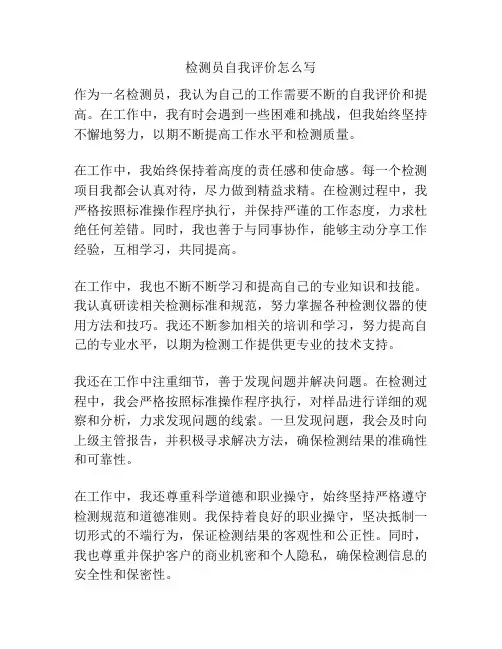 检测员自我评价怎么写

作为一名检测员，我认为自己的工作需要不断的自我评价和提高。在工作中，我有时会遇到一些困难和挑战，但我始终坚持不懈地努力，以期不断提高工作水平和检测质量。

在工作中，我始终保持着高度的责任感和使命感。每一个检测项目我都会认真对待，尽力做到精益求精。在检测过程中，我严格按照标准操作程序执行，并保持严谨的工作态度，力求杜绝任何差错。同时，我也善于与同事协作，能够主动分享工作经验，互相学习，共同提高。

在工作中，我也不断不断学习和提高自己的专业知识和技能。我认真研读相关检测标准和规范，努力掌握各种检测仪器的使用方法和技巧。我还不断参加相关的培训和学习，努力提高自己的专业水平，以期为检测工作提供更专业的技术支持。

我还在工作中注重细节，善于发现问题并解决问题。在检测过程中，我会严格按照标准操作程序执行，对样品进行详细的观察和分析，力求发现问题的线索。一旦发现问题，我会及时向上级主管报告，并积极寻求解决方法，确保检测结果的准确性和可靠性。

在工作中，我还尊重科学道德和职业操守，始终坚持严格遵守检测规范和道德准则。我保持着良好的职业操守，坚决抵制一切形式的不端行为，保证检测结果的客观性和公正性。同时，我也尊重并保护客户的商业机密和个人隐私，确保检测信息的安全性和保密性。